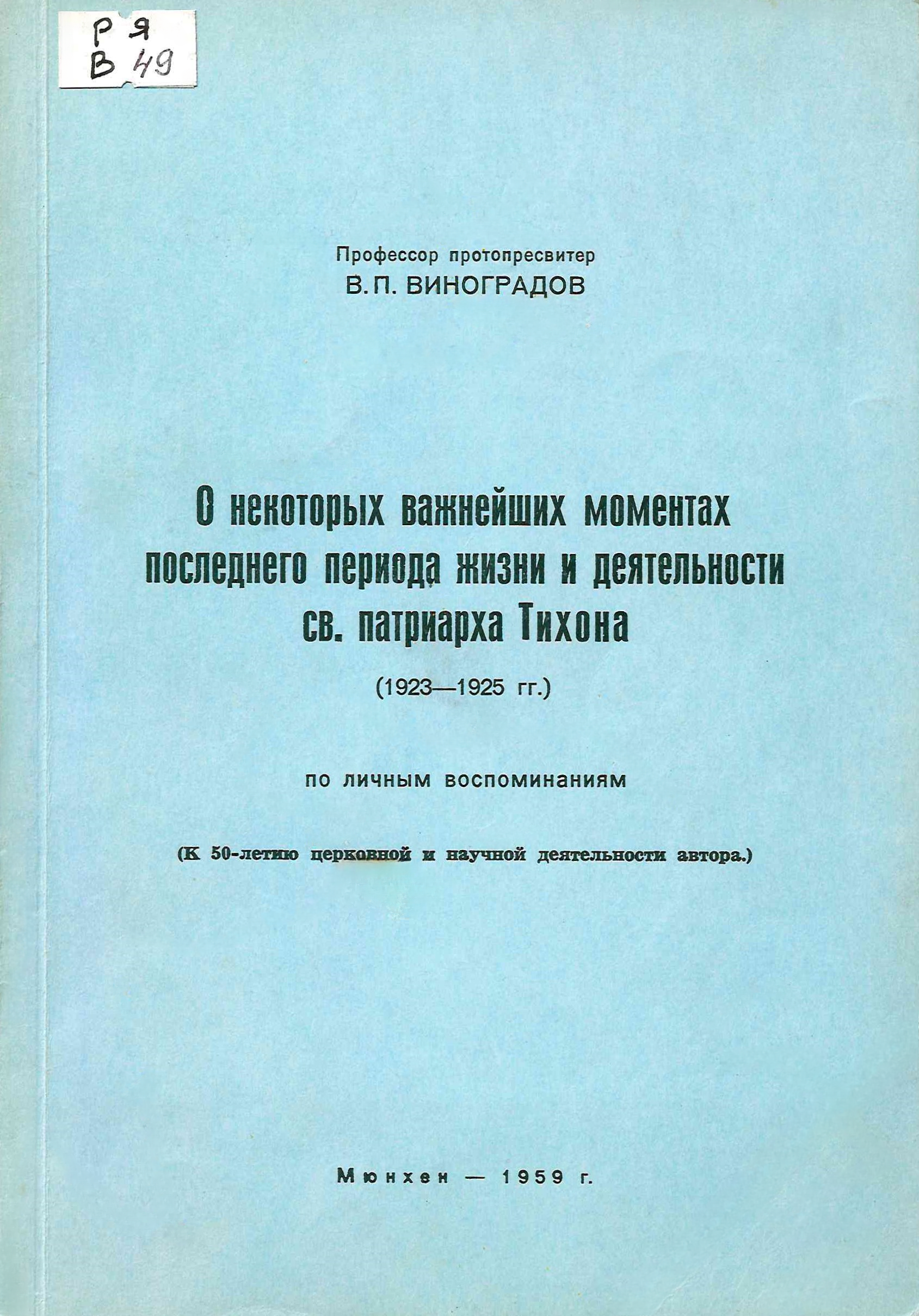 Р Я
В 49

Профессор протопресвитер
В. П. ВИНОГРАДОВ

О некоторых важнейших моментах последнего периода жизни и деятельности св. патриарха Тихона

(1923—1925 гг.)

по личным воспоминаниям

(К 50-летию церковной и научной деятельности автора.)

Мюнхен — 1959 г.